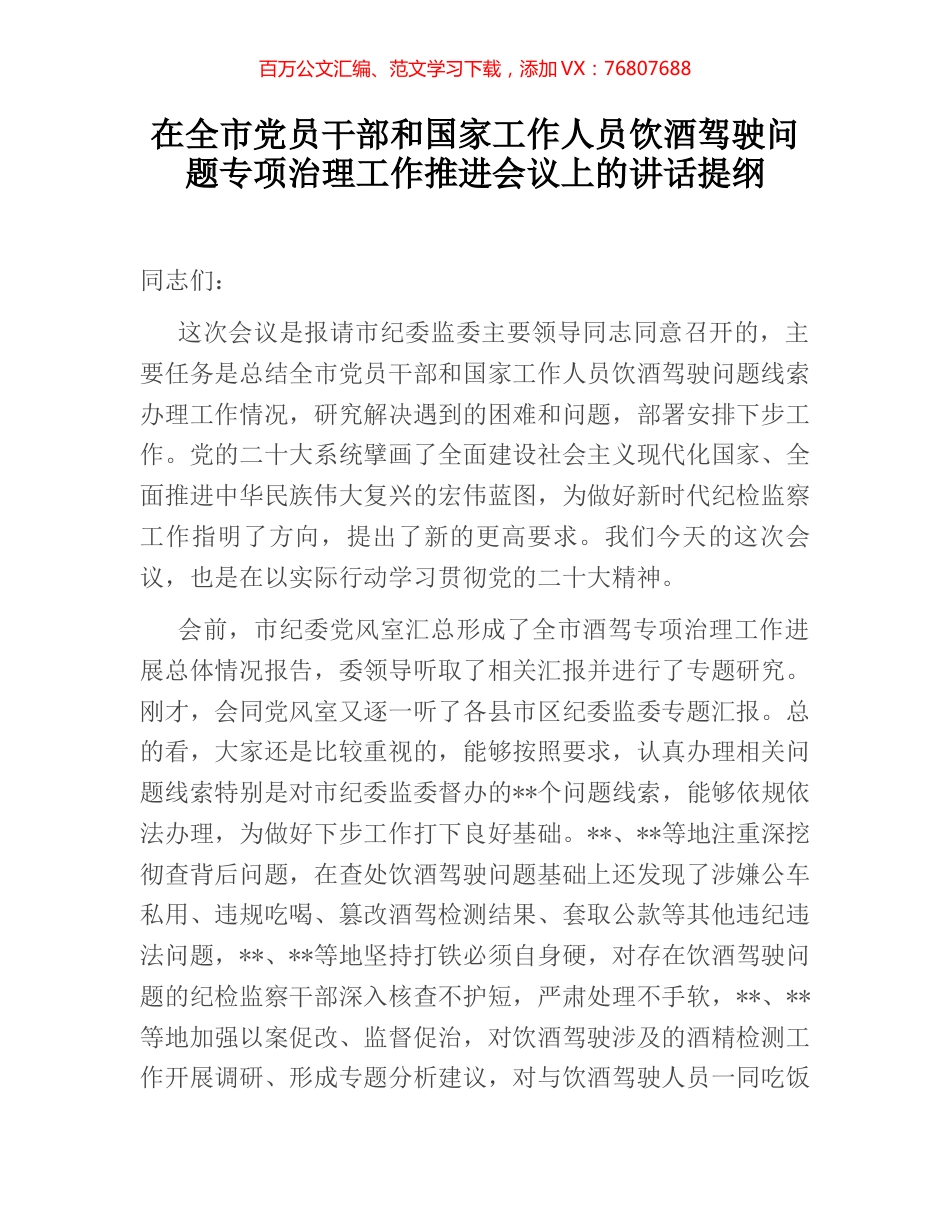 百万公文汇编、范文学习下载，添加 VX：76807688

在全市党员干部和国家工作人员饮酒驾驶问题专项治理工作推进会议上的讲话提纲

同志们：

这次会议是报请市纪委监委主要领导同志同意召开的，主要任务是总结全市党员干部和国家工作人员饮酒驾驶问题线索办理工作情况，研究解决遇到的困难和问题，部署安排下步工作。党的二十大系统擘画了全面建设社会主义现代化国家、全面推进中华民族伟大复兴的宏伟蓝图，为做好新时代纪检监察工作指明了方向，提出了新的更高要求。我们今天的这次会议，也是在以实际行动学习贯彻党的二十大精神。

会前，市纪委党风室汇总形成了全市酒驾专项治理工作进展总体情况报告，委领导听取了相关汇报并进行了专题研究。刚才，会同党风室又逐一听了各县市区纪委监委专题汇报。总的看，大家还是比较重视的，能够按照要求，认真办理相关问题线索特别是对市纪委监委督办的**个问题线索，能够依规依法办理，为做好下步工作打下良好基础。**、**等地注重深挖彻查背后问题，在查处饮酒驾驶问题基础上还发现了涉嫌公车私用、违规吃喝、篡改酒驾检测结果、套取公款等其他违纪违法问题，**、**等地坚持打铁必须自身硬，对存在饮酒驾驶问题的纪检监察干部深入核查不护短，严肃处理不手软，**、**等地加强以案促改、监督促治，对饮酒驾驶涉及的酒精检测工作开展调研、形成专题分析建议，对与饮酒驾驶人员一同吃饭